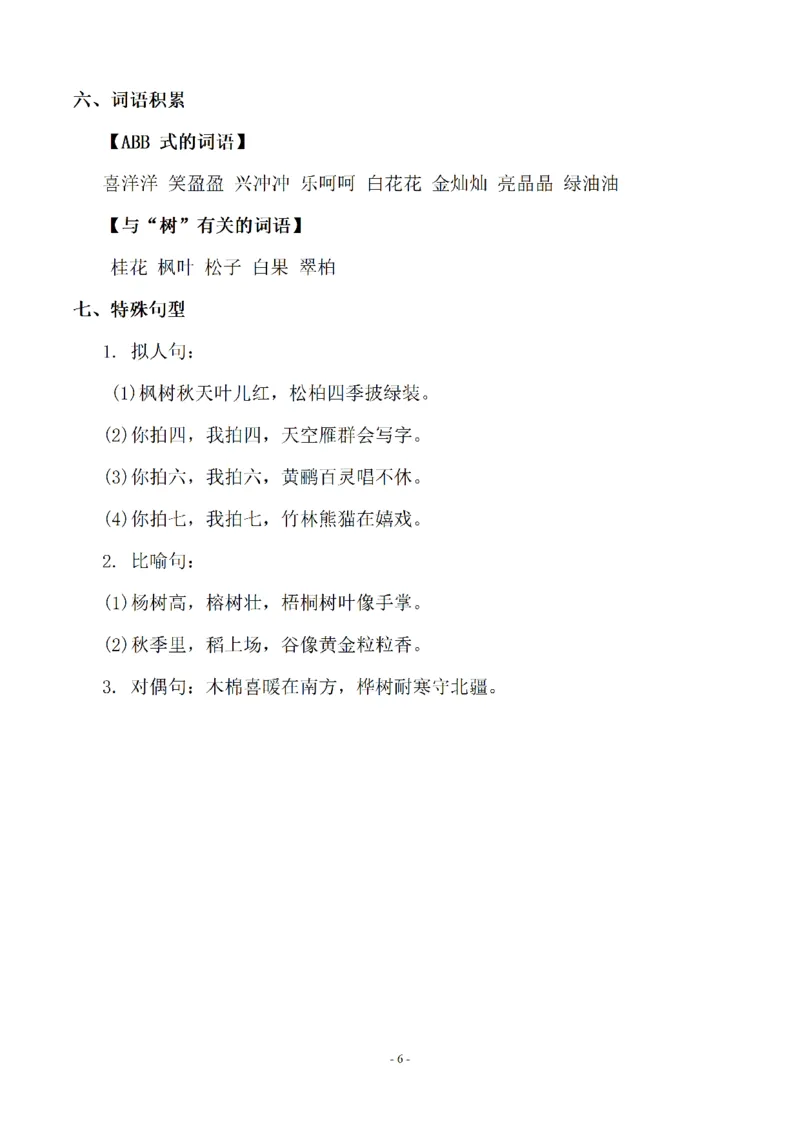 六、词语积累

【ABB 式的词语】

喜洋洋 笑盈盈 兴冲冲 乐呵呵 白花花 金灿灿 亮晶晶 绿油油

【与“树”有关的词语】

桂花 枫叶 松子 白果 翠柏

七、特殊句型

1. 拟人句：

(1)枫树秋天叶儿红，松柏四季披绿装。

(2)你拍四，我拍四，天空雁群会写字。

(3)你拍六，我拍六，黄鹂百灵唱不休。

(4)你拍七，我拍七，竹林熊猫在嬉戏。

2. 比喻句：

(1)杨树高，榕树壮，梧桐树叶像手掌。

(2)秋季里，稻上场，谷像黄金粒粒香。

3. 对偶句：木棉喜暖在南方，桦树耐寒守北疆。

- 6 -